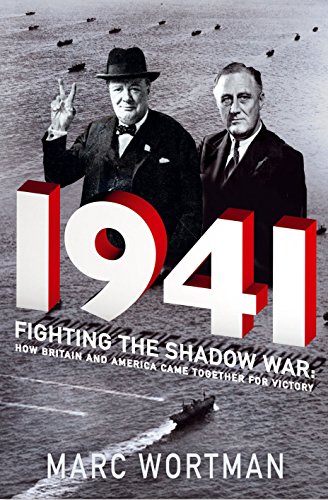 1941

FIGHTING THE SHADOW WAR:
HOW BRITAIN AND AMERICA CAME TOGETHER FOR VICTORY

MARC WORTMAN